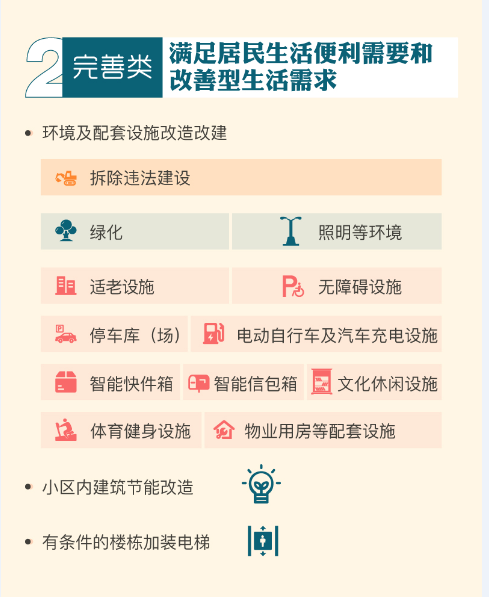 2 完善类 满足居民生活便利需要和改善型生活需求

• 环境及配套设施改造改建

拆除违法建设

绿化

照明等环境

适老设施

无障碍设施

停车库（场）

电动自行车及汽车充电设施

智能快件箱

智能信包箱

文化休闲设施

体育健身设施

物业用房等配套设施

• 小区内建筑节能改造

• 有条件的楼栋加装电梯